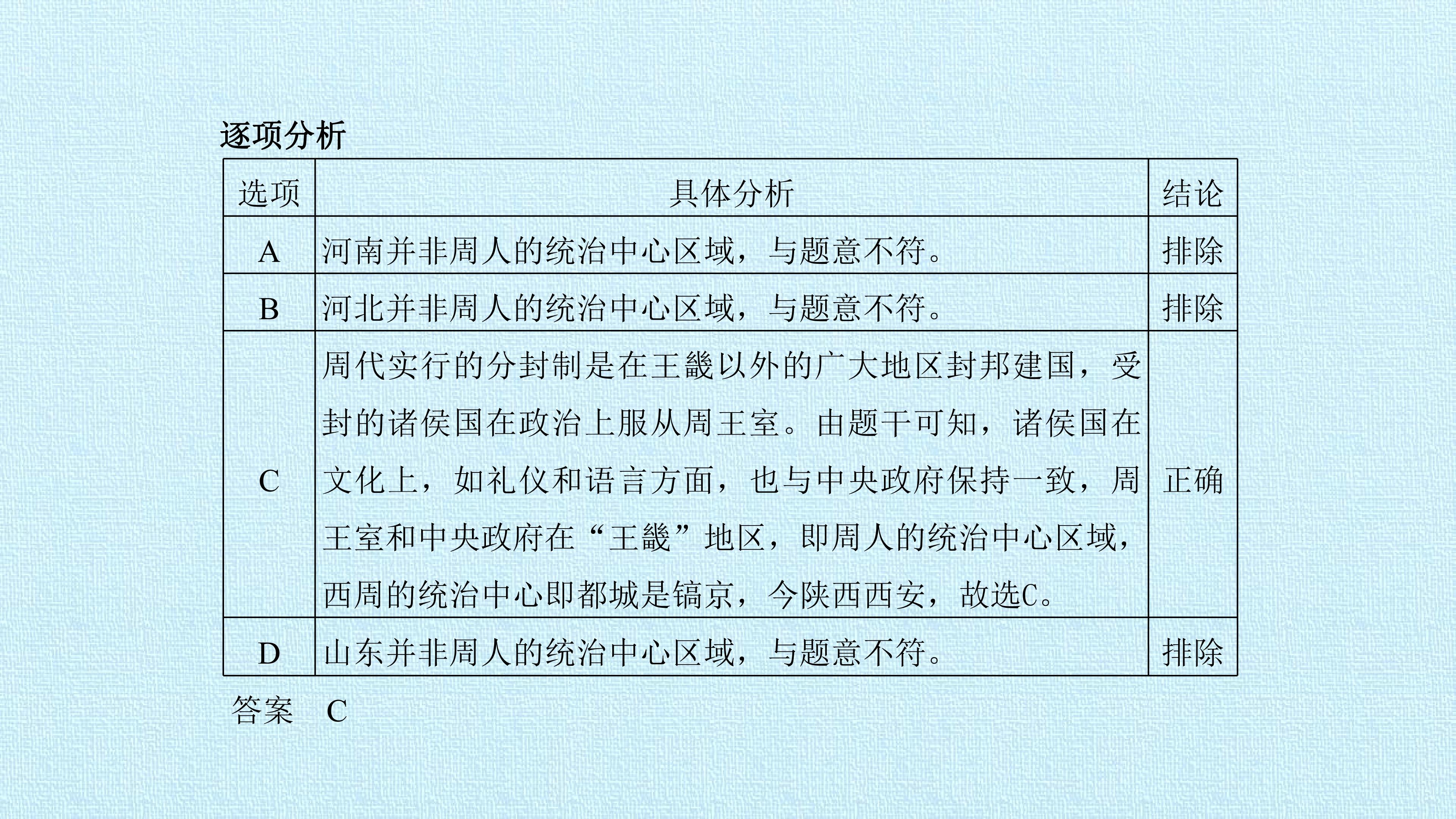 逐项分析

| 选项 | 具体分析 | 结论 |
|---|---|---|
| A | 河南并非周人的统治中心区域，与题意不符。 | 排除 |
| B | 河北并非周人的统治中心区域，与题意不符。 | 排除 |
| C | 周代实行的分封制是在王畿以外的广大地区封邦建国，受封的诸侯国在政治上服从周王室。由题干可知，诸侯国在文化上，如礼仪和语言方面，也与中央政府保持一致，周王室和中央政府在“王畿”地区，即周人的统治中心区域，西周的统治中心即都城是镐京，今陕西西安，故选C。 | 正确 |
| D | 山东并非周人的统治中心区域，与题意不符。 | 排除 |

答案 C